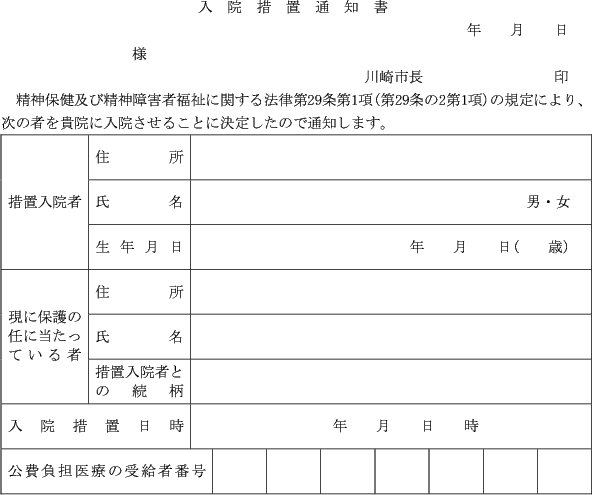 入院措置通知書

年　月　日

様

川崎市長　　　印

精神保健及び精神障害者福祉に関する法律第29条第1項（第29条の2第1項）の規定により、次の者を貴院に入院させることに決定したので通知します。

| 措置入院者 | 住所 | |
|---|---|---|
| | 氏名 | 男・女 |
| | 生年月日 | 年　月　日（　歳） |
| 現に保護の任に当たっている者 | 住所 | |
| | 氏名 | |
| | 措置入院者との続柄 | |
| 入院措置日時 | | 年　月　日　時 |

| 公費負担医療の受給者番号 | | | | | | | |
|---|---|---|---|---|---|---|---|